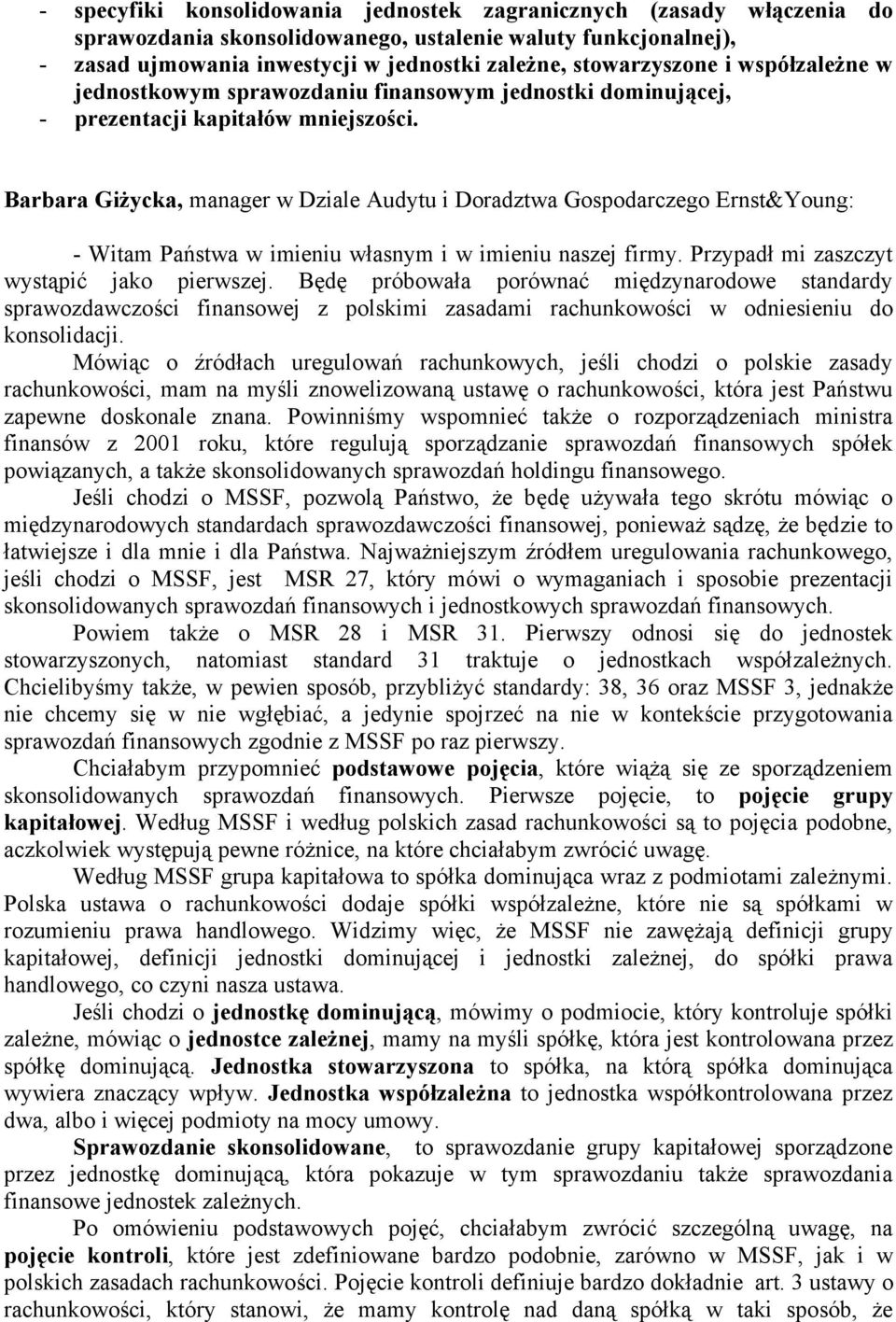 - specyfiki konsolidowania jednostek zagranicznych (zasady włączenia do sprawozdania skonsolidowanego, ustalenie waluty funkcjonalnej),
- zasad ujmowania inwestycji w jednostki zależne, stowarzyszone i współzależne w jednostkowym sprawozdaniu finansowym jednostki dominującej,
- prezentacji kapitałów mniejszości.

Barbara Giżycka, manager w Dziale Audytu i Doradztwa Gospodarczego Ernst&Young:

- Witam Państwa w imieniu własnym i w imieniu naszej firmy. Przypadł mi zaszczyt wystąpić jako pierwszej. Będę próbowała porównać międzynarodowe standardy sprawozdawczości finansowej z polskimi zasadami rachunkowości w odniesieniu do konsolidacji.

Mówiąc o źródłach uregulowań rachunkowych, jeśli chodzi o polskie zasady rachunkowości, mam na myśli znowelizowaną ustawę o rachunkowości, która jest Państwu zapewne doskonale znana. Powinniśmy wspomnieć także o rozporządzeniach ministra finansów z 2001 roku, które regulują sporządzanie sprawozdań finansowych spółek powiązanych, a także skonsolidowanych sprawozdań holdingu finansowego.

Jeśli chodzi o MSSF, pozwolą Państwo, że będę używała tego skrótu mówiąc o międzynarodowych standardach sprawozdawczości finansowej, ponieważ sądzę, że będzie to łatwiejsze i dla mnie i dla Państwa. Najważniejszym źródłem uregulowania rachunkowego, jeśli chodzi o MSSF, jest MSR 27, który mówi o wymaganiach i sposobie prezentacji skonsolidowanych sprawozdań finansowych i jednostkowych sprawozdań finansowych.

Powiem także o MSR 28 i MSR 31. Pierwszy odnosi się do jednostek stowarzyszonych, natomiast standard 31 traktuje o jednostkach współzależnych. Chcielibyśmy także, w pewien sposób, przybliżyć standardy: 38, 36 oraz MSSF 3, jednakże nie chcemy się w nie wgłębiać, a jedynie spojrzeć na nie w kontekście przygotowania sprawozdań finansowych zgodnie z MSSF po raz pierwszy.

Chciałabym przypomnieć podstawowe pojęcia, które wiążą się ze sporządzeniem skonsolidowanych sprawozdań finansowych. Pierwsze pojęcie, to pojęcie grupy kapitałowej. Według MSSF i według polskich zasad rachunkowości są to pojęcia podobne, aczkolwiek występują pewne różnice, na które chciałabym zwrócić uwagę.

Według MSSF grupa kapitałowa to spółka dominująca wraz z podmiotami zależnymi. Polska ustawa o rachunkowości dodaje spółki współzależne, które nie są spółkami w rozumieniu prawa handlowego. Widzimy więc, że MSSF nie zawężają definicji grupy kapitałowej, definicji jednostki dominującej i jednostki zależnej, do spółki prawa handlowego, co czyni nasza ustawa.

Jeśli chodzi o jednostkę dominującą, mówimy o podmiocie, który kontroluje spółki zależne, mówiąc o jednostce zależnej, mamy na myśli spółkę, która jest kontrolowana przez spółkę dominującą. Jednostka stowarzyszona to spółka, na którą spółka dominująca wywiera znaczący wpływ. Jednostka współzależna to jednostka współkontrolowana przez dwa, albo i więcej podmioty na mocy umowy.

Sprawozdanie skonsolidowane, to sprawozdanie grupy kapitałowej sporządzone przez jednostkę dominującą, która pokazuje w tym sprawozdaniu także sprawozdania finansowe jednostek zależnych.

Po omówieniu podstawowych pojęć, chciałabym zwrócić szczególną uwagę, na pojęcie kontroli, które jest zdefiniowane bardzo podobnie, zarówno w MSSF, jak i w polskich zasadach rachunkowości. Pojęcie kontroli definiuje bardzo dokładnie art. 3 ustawy o rachunkowości, który stanowi, że mamy kontrolę nad daną spółką w taki sposób, że